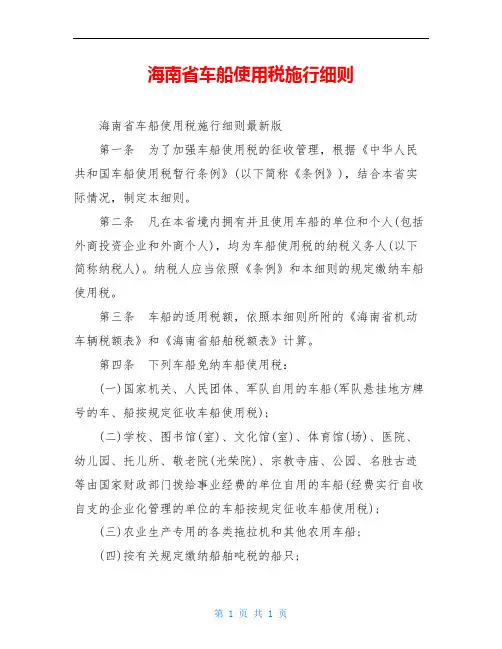 海南省车船使用税施行细则

海南省车船使用税施行细则最新版

第一条　为了加强车船使用税的征收管理，根据《中华人民共和国车船使用税暂行条例》（以下简称《条例》），结合本省实际情况，制定本细则。

第二条　凡在本省境内拥有并且使用车船的单位和个人(包括外商投资企业和外商个人)，均为车船使用税的纳税义务人(以下简称纳税人)。纳税人应当依照《条例》和本细则的规定缴纳车船使用税。

第三条　车船的适用税额，依照本细则所附的《海南省机动车辆税额表》和《海南省船舶税额表》计算。

第四条　下列车船免纳车船使用税：

(一)国家机关、人民团体、军队自用的车船(军队悬挂地方牌号的车、船按规定征收车船使用税)；

(二)学校、图书馆(室)、文化馆(室)、体育馆(场)、医院、幼儿园、托儿所、敬老院(光荣院)、宗教寺庙、公园、名胜古迹等由国家财政部门拨给事业经费的单位自用的车船(经费实行自收自支的企业化管理的单位的车船按规定征收车船使用税)；

(三)农业生产专用的各类拖拉机和其他农用车船；

(四)按有关规定缴纳船舶吨税的船只；

第 1 页 共 1 页